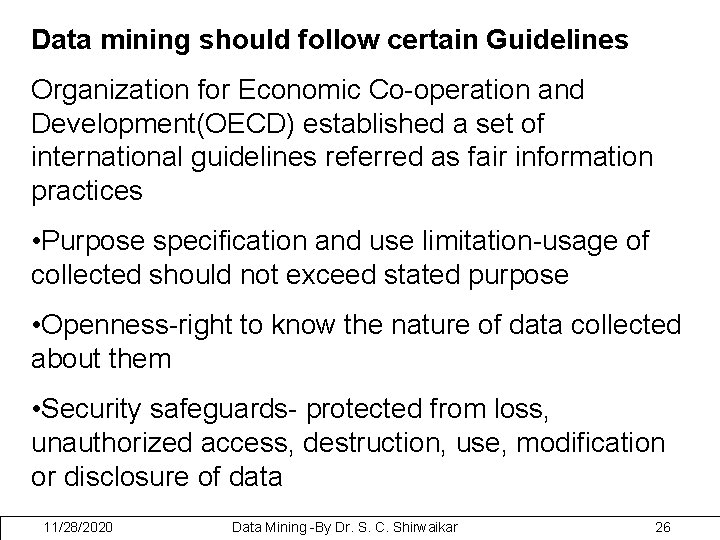 Data mining should follow certain Guidelines

Organization for Economic Co-operation and Development(OECD) established a set of international guidelines referred as fair information practices

•Purpose specification and use limitation-usage of collected should not exceed stated purpose

•Openness-right to know the nature of data collected about them

•Security safeguards- protected from loss, unauthorized access, destruction, use, modification or disclosure of data

11/28/2020 Data Mining -By Dr. S. C. Shirwaikar 26